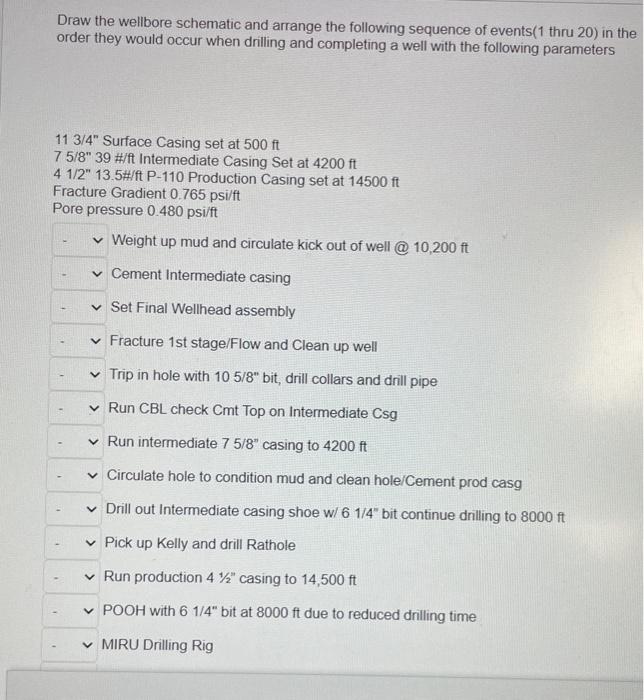 Draw the wellbore schematic and arrange the following sequence of events(1 thru 20) in the order they would occur when drilling and completing a well with the following parameters

11 3/4" Surface Casing set at 500 ft
7 5/8" 39 #/ft Intermediate Casing Set at 4200 ft
4 1/2" 13.5#/ft P-110 Production Casing set at 14500 ft
Fracture Gradient 0.765 psi/ft
Pore pressure 0.480 psi/ft

- Weight up mud and circulate kick out of well @ 10,200 ft

- Cement Intermediate casing

- Set Final Wellhead assembly

- Fracture 1st stage/Flow and Clean up well

- Trip in hole with 10 5/8" bit, drill collars and drill pipe

- Run CBL check Cmt Top on Intermediate Csg

- Run intermediate 7 5/8" casing to 4200 ft

- Circulate hole to condition mud and clean hole/Cement prod casg

- Drill out Intermediate casing shoe w/ 6 1/4" bit continue drilling to 8000 ft

- Pick up Kelly and drill Rathole

- Run production 4 ½" casing to 14,500 ft

- POOH with 6 1/4" bit at 8000 ft due to reduced drilling time

- MIRU Drilling Rig